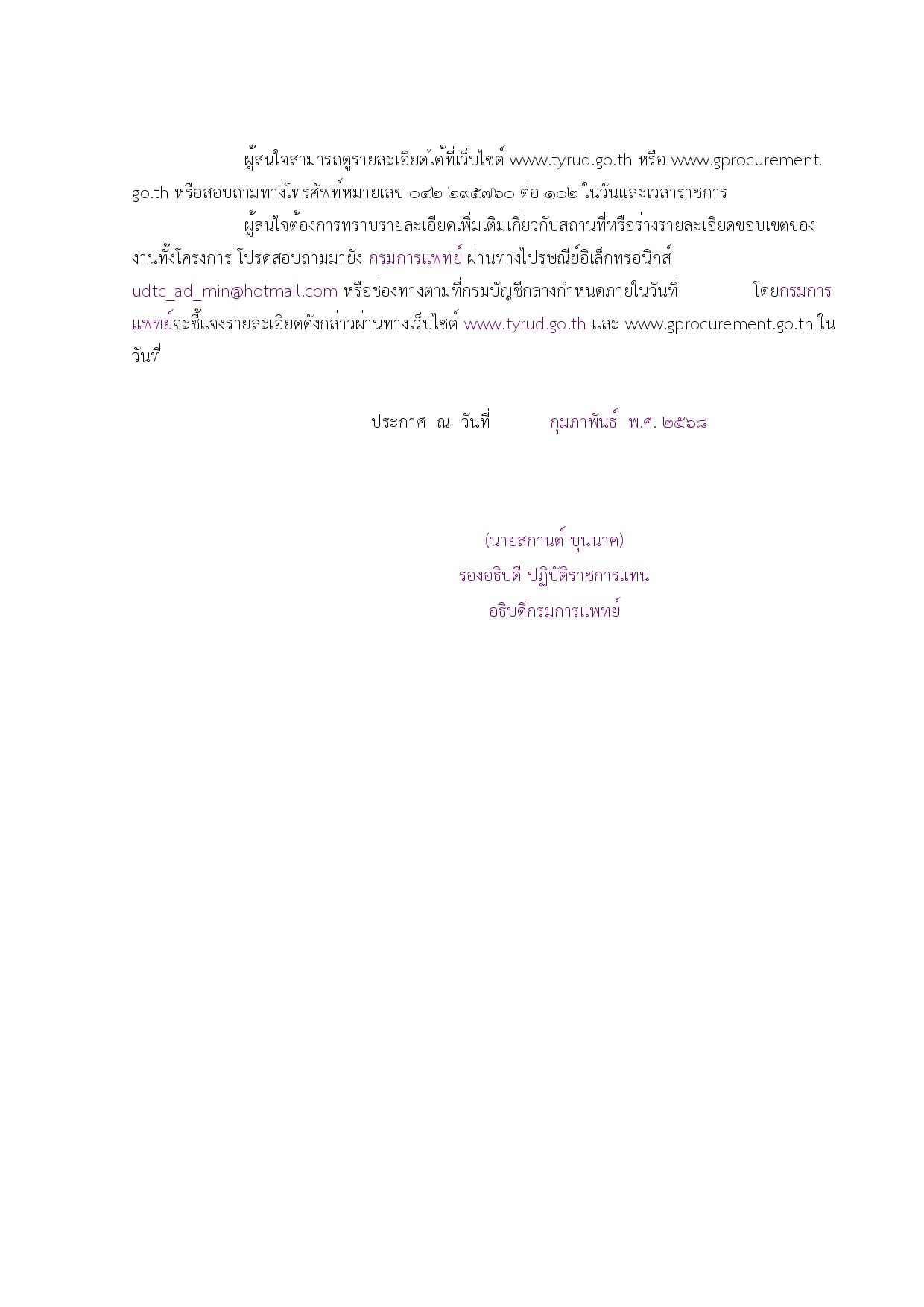 ผู้สนใจสามารถดูรายละเอียดได้ที่เว็บไซต์ www.tyrud.go.th หรือ www.gprocurement.go.th หรือสอบถามทางโทรศัพท์หมายเลข ๐๔๒-๒๙๕๗๖๐ ต่อ ๑๐๒ ในวันและเวลาราชการ

ผู้สนใจต้องการทราบรายละเอียดเพิ่มเติมเกี่ยวกับสถานที่หรือร่างรายละเอียดขอบเขตของงานทั้งโครงการ โปรดสอบถามมายัง กรมการแพทย์ ผ่านทางไปรษณีย์อิเล็กทรอนิกส์ udtc_ad_min@hotmail.com หรือช่องทางตามที่กรมบัญชีกลางกำหนดภายในวันที่ โดยกรมการแพทย์จะชี้แจงรายละเอียดดังกล่าวผ่านทางเว็บไซต์ www.tyrud.go.th และ www.gprocurement.go.th ในวันที่

ประกาศ ณ วันที่ กุมภาพันธ์ พ.ศ. ๒๕๖๘

(นายสกานต์ บุนนาค)
รองอธิบดี ปฏิบัติราชการแทน
อธิบดีกรมการแพทย์